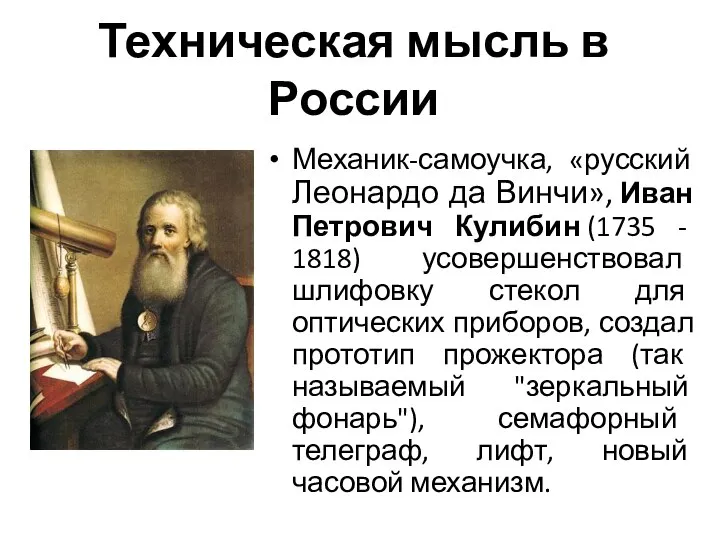 Техническая мысль в России

• Механик-самоучка, «русский Леонардо да Винчи», Иван Петрович Кулибин (1735 - 1818) усовершенствовал шлифовку стекол для оптических приборов, создал прототип прожектора (так называемый "зеркальный фонарь"), семафорный телеграф, лифт, новый часовой механизм.